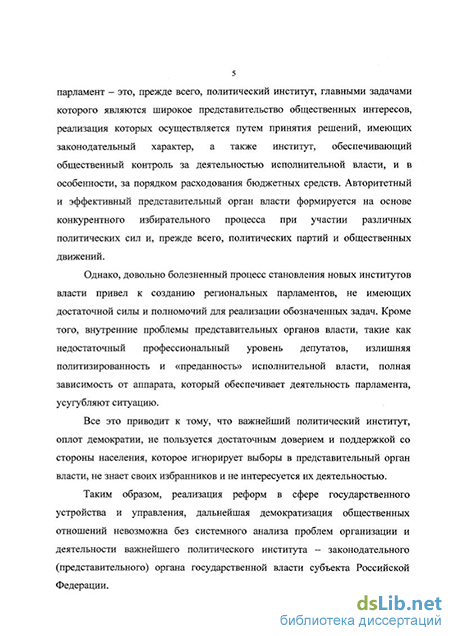 5

парламент – это, прежде всего, политический институт, главными задачами которого являются широкое представительство общественных интересов, реализация которых осуществляется путем принятия решений, имеющих законодательный характер, а также институт, обеспечивающий общественный контроль за деятельностью исполнительной власти, и в особенности, за порядком расходования бюджетных средств. Авторитетный и эффективный представительный орган власти формируется на основе конкурентного избирательного процесса при участии различных политических сил и, прежде всего, политических партий и общественных движений.

Однако, довольно болезненный процесс становления новых институтов власти привел к созданию региональных парламентов, не имеющих достаточной силы и полномочий для реализации обозначенных задач. Кроме того, внутренние проблемы представительных органов власти, такие как недостаточный профессиональный уровень депутатов, излишняя политизированность и «преданность» исполнительной власти, полная зависимость от аппарата, который обеспечивает деятельность парламента, усугубляют ситуацию.

Все это приводит к тому, что важнейший политический институт, оплот демократии, не пользуется достаточным доверием и поддержкой со стороны населения, которое игнорирует выборы в представительный орган власти, не знает своих избранников и не интересуется их деятельностью.

Таким образом, реализация реформ в сфере государственного устройства и управления, дальнейшая демократизация общественных отношений невозможна без системного анализа проблем организации и деятельности важнейшего политического института – законодательного (представительного) органа государственной власти субъекта Российской Федерации.

dsLib.net
библиотека диссертаций